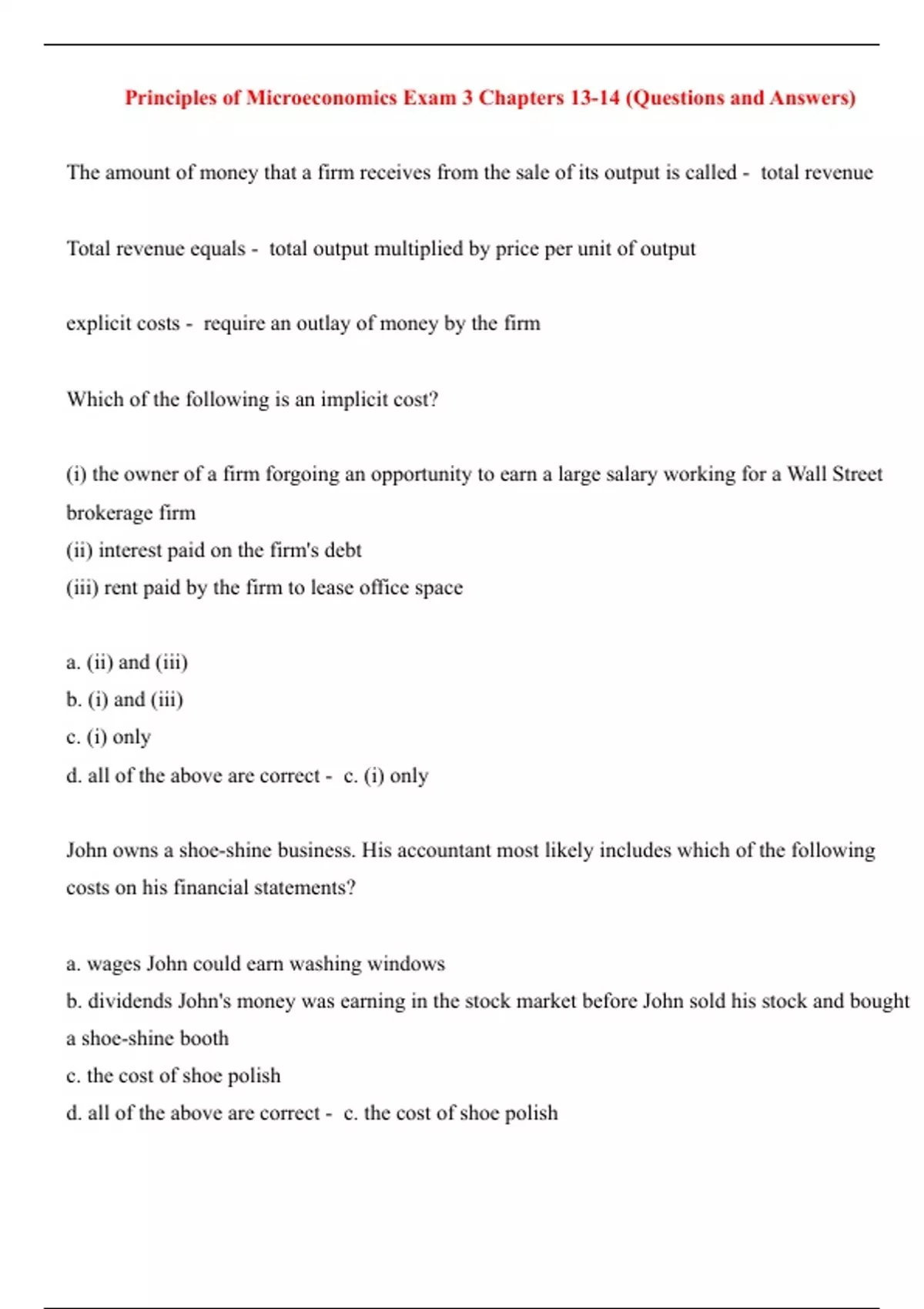 Principles of Microeconomics Exam 3 Chapters 13-14 (Questions and Answers)

The amount of money that a firm receives from the sale of its output is called - total revenue

Total revenue equals - total output multiplied by price per unit of output

explicit costs - require an outlay of money by the firm

Which of the following is an implicit cost?

(i) the owner of a firm forgoing an opportunity to earn a large salary working for a Wall Street brokerage firm
(ii) interest paid on the firm's debt
(iii) rent paid by the firm to lease office space

a. (ii) and (iii)
b. (i) and (iii)
c. (i) only
d. all of the above are correct - c. (i) only

John owns a shoe-shine business. His accountant most likely includes which of the following costs on his financial statements?

a. wages John could earn washing windows
b. dividends John's money was earning in the stock market before John sold his stock and bought a shoe-shine booth
c. the cost of shoe polish
d. all of the above are correct - c. the cost of shoe polish